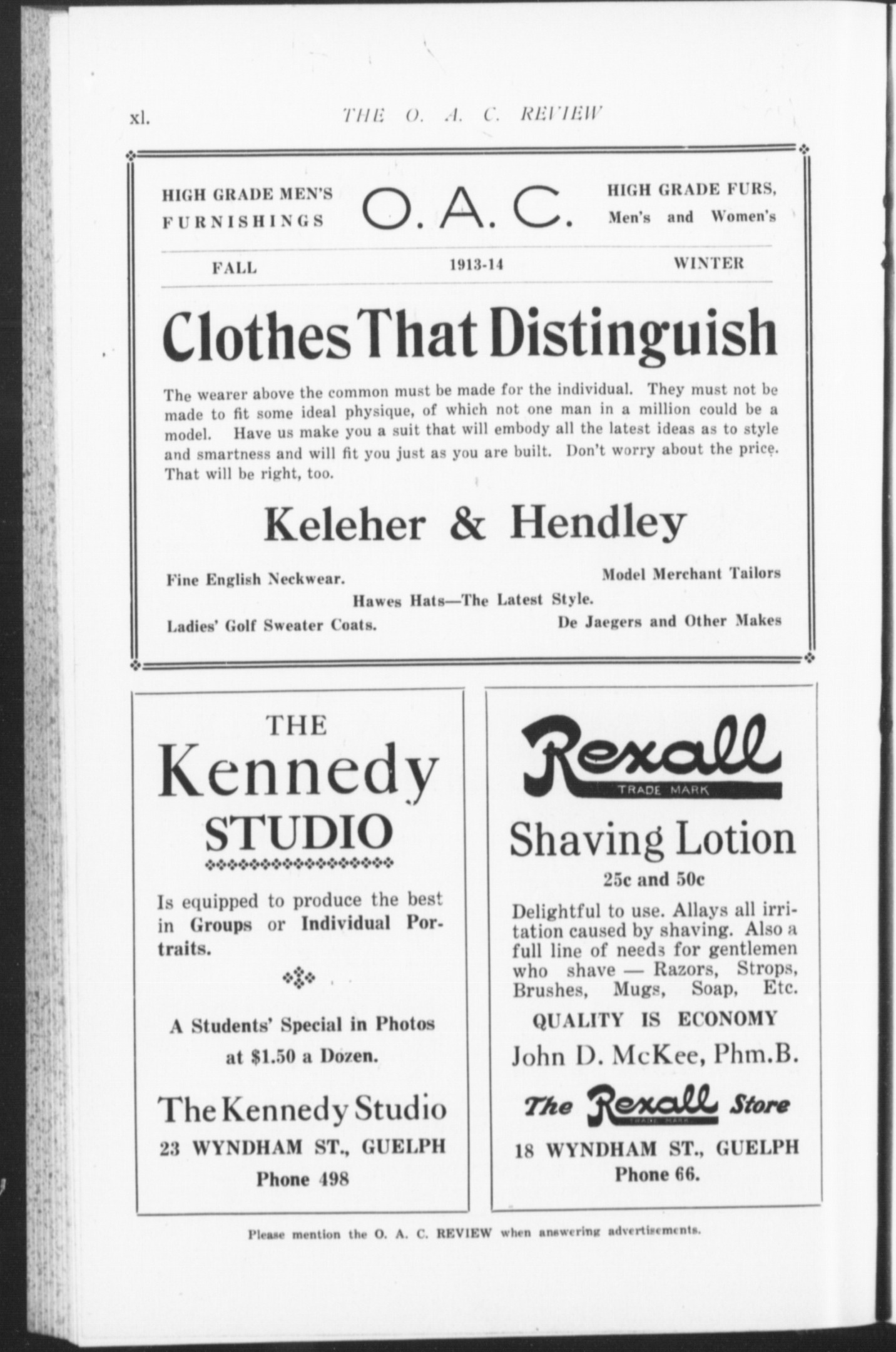 xl. THE O. A. C. REVIEW

HIGH GRADE MEN'S FURNISHINGS

O. A. C.

HIGH GRADE FURS, Men's and Women's

FALL 1913-14 WINTER

Clothes That Distinguish

The wearer above the common must be made for the individual. They must not be made to fit some ideal physique, of which not one man in a million could be a model. Have us make you a suit that will embody all the latest ideas as to style and smartness and will fit you just as you are built. Don't worry about the price. That will be right, too.

Keleher & Hendley

Fine English Neckwear.

Model Merchant Tailors

Hawes Hats—The Latest Style.

Ladies' Golf Sweater Coats.

De Jaegers and Other Makes

THE Kennedy STUDIO

Is equipped to produce the best in Groups or Individual Portraits.

A Students' Special in Photos at $1.50 a Dozen.

The Kennedy Studio

23 WYNDHAM ST., GUELPH

Phone 498

Rexall
TRADE MARK

Shaving Lotion

25c and 50c

Delightful to use. Allays all irritation caused by shaving. Also a full line of needs for gentlemen who shave — Razors, Strops, Brushes, Mugs, Soap, Etc.

QUALITY IS ECONOMY

John D. McKee, Phm.B.

The Rexall Store
TRADE MARK

18 WYNDHAM ST., GUELPH

Phone 66.

Please mention the O. A. C. REVIEW when answering advertisements.